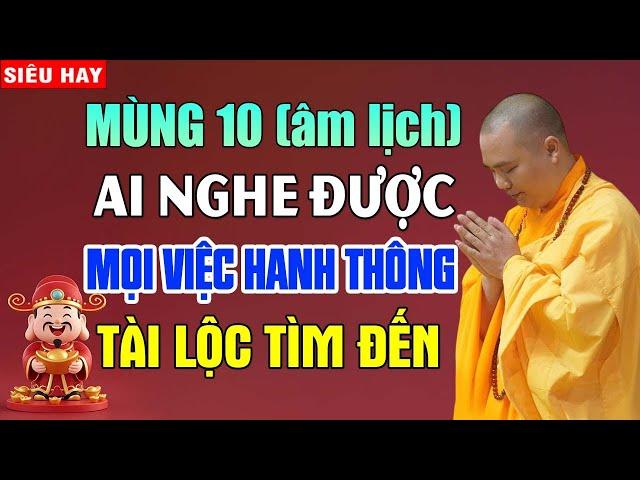 SIÊU HAY

MÙNG 10 (âm lịch)

AI NGHE ĐƯỢC

MỌI VIỆC HANH THÔNG

TÀI LỘC TÌM ĐẾN